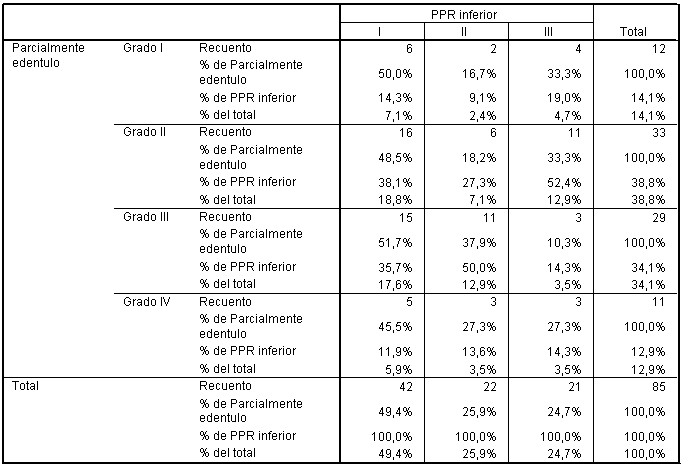 | | | | PPR inferior | | | |
|---|---|---|---|---|---|---|
| | | | I | II | III | Total |
| Parcialmente edentulo | Grado I | Recuento | 6 | 2 | 4 | 12 |
| | | % de Parcialmente edentulo | 50,0% | 16,7% | 33,3% | 100,0% |
| | | % de PPR inferior | 14,3% | 9,1% | 19,0% | 14,1% |
| | | % del total | 7,1% | 2,4% | 4,7% | 14,1% |
| | Grado II | Recuento | 16 | 6 | 11 | 33 |
| | | % de Parcialmente edentulo | 48,5% | 18,2% | 33,3% | 100,0% |
| | | % de PPR inferior | 38,1% | 27,3% | 52,4% | 38,8% |
| | | % del total | 18,8% | 7,1% | 12,9% | 38,8% |
| | Grado III | Recuento | 15 | 11 | 3 | 29 |
| | | % de Parcialmente edentulo | 51,7% | 37,9% | 10,3% | 100,0% |
| | | % de PPR inferior | 35,7% | 50,0% | 14,3% | 34,1% |
| | | % del total | 17,6% | 12,9% | 3,5% | 34,1% |
| | Grado IV | Recuento | 5 | 3 | 3 | 11 |
| | | % de Parcialmente edentulo | 45,5% | 27,3% | 27,3% | 100,0% |
| | | % de PPR inferior | 11,9% | 13,6% | 14,3% | 12,9% |
| | | % del total | 5,9% | 3,5% | 3,5% | 12,9% |
| Total | | Recuento | 42 | 22 | 21 | 85 |
| | | % de Parcialmente edentulo | 49,4% | 25,9% | 24,7% | 100,0% |
| | | % de PPR inferior | 100,0% | 100,0% | 100,0% | 100,0% |
| | | % del total | 49,4% | 25,9% | 24,7% | 100,0% |